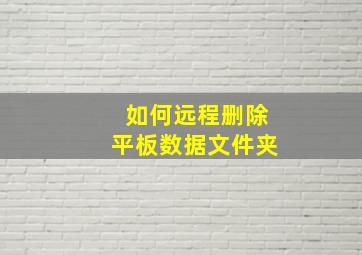 如何远程删除
平板数据文件夹